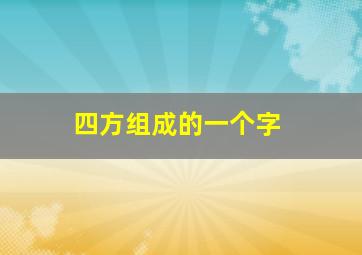 四方组成的一个字